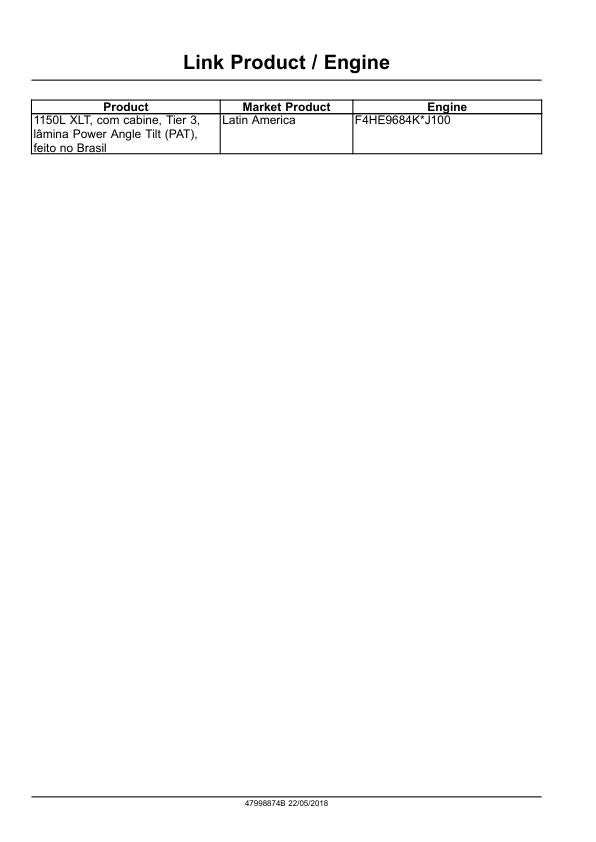 Link Product / Engine

| Product | Market Product | Engine |
|---|---|---|
| 1150L XLT, com cabine, Tier 3, lâmina Power Angle Tilt (PAT), feito no Brasil | Latin America | F4HE9684K*J100 |

47998874B 22/05/2018